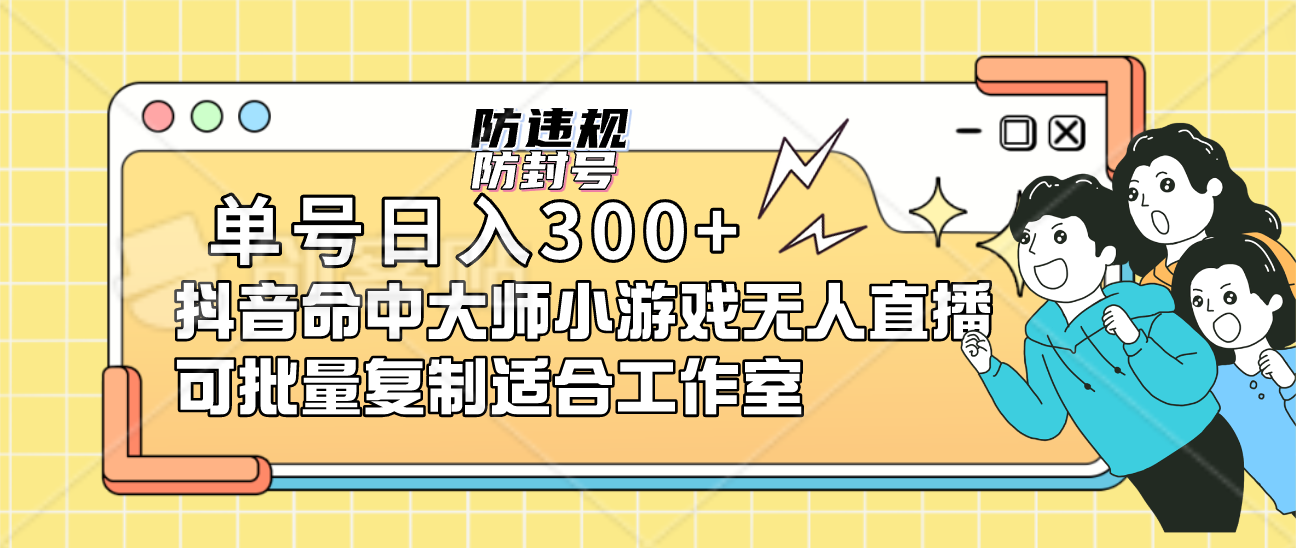 防违规
防封号

单号日入300+
抖音命中大师小游戏无人直播
可批量复制适合工作室